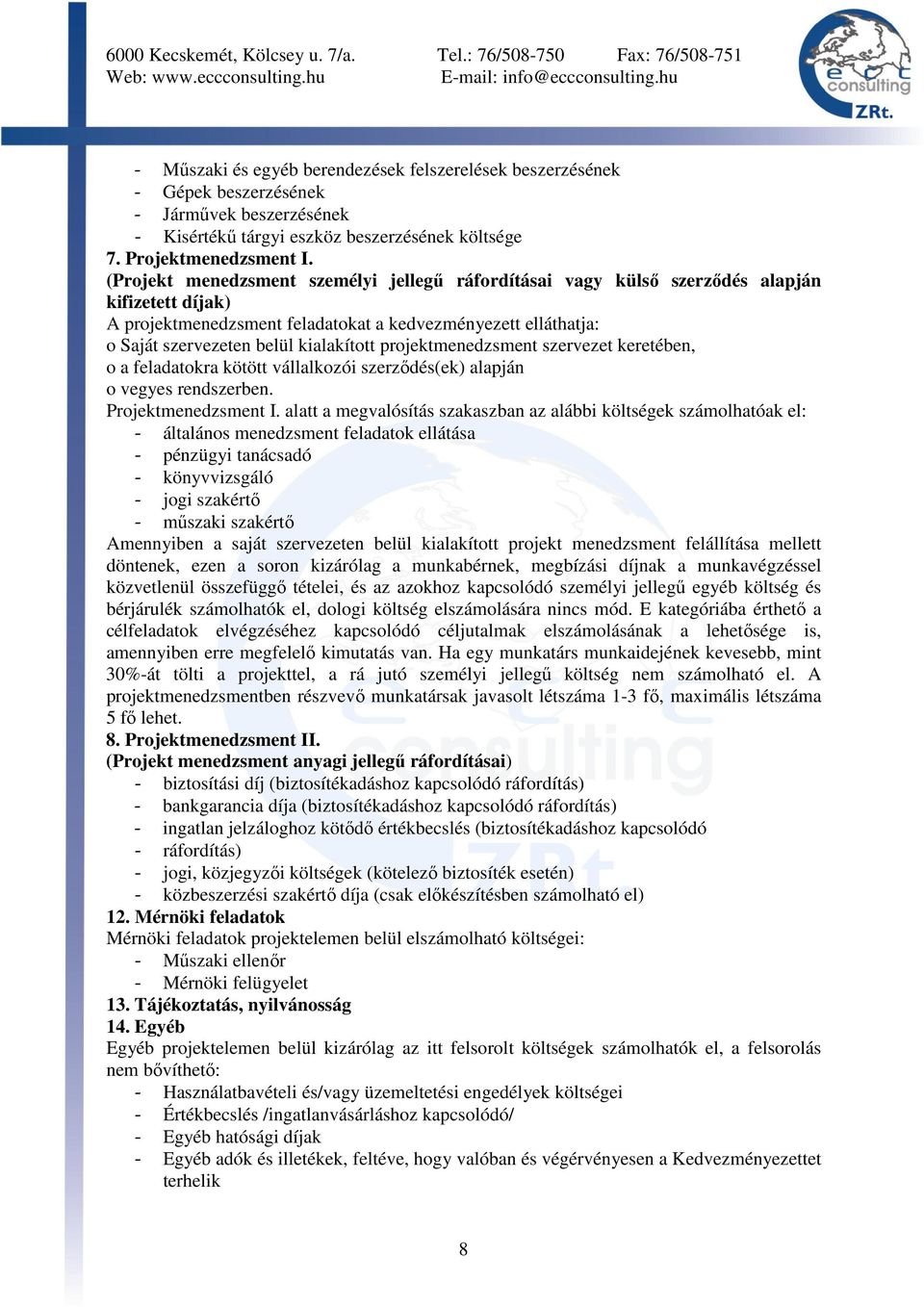 6000 Kecskemét, Kölcsey u. 7/a.
Web: www.eccconsulting.hu

Tel.: 76/508-750
E-mail: info@eccconsulting.hu

Fax: 76/508-751

ecc consulting ZRt.

- Műszaki és egyéb berendezések felszerelések beszerzésének
- Gépek beszerzésének
- Járművek beszerzésének
- Kisértékű tárgyi eszköz beszerzésének költsége

7. Projektmenedzsment I.
(Projekt menedzsment személyi jellegű ráfordításai vagy külső szerződés alapján kifizetett díjak)
A projektmenedzsment feladatokat a kedvezményezett elláthatja:
o Saját szervezeten belül kialakított projektmenedzsment szervezet keretében,
o a feladatokra kötött vállalkozói szerződés(ek) alapján
o vegyes rendszerben.
Projektmenedzsment I. alatt a megvalósítás szakaszban az alábbi költségek számolhatóak el:
- általános menedzsment feladatok ellátása
- pénzügyi tanácsadó
- könyvvizsgáló
- jogi szakértő
- műszaki szakértő
Amennyiben a saját szervezeten belül kialakított projekt menedzsment felállítása mellett döntenek, ezen a soron kizárólag a munkabérnek, megbízási díjnak a munkavégzéssel közvetlenül összefüggő tételei, és az azokhoz kapcsolódó személyi jellegű egyéb költség és bérjárulék számolhatók el, dologi költség elszámolására nincs mód. E kategóriába érthető a célfeladatok elvégzéséhez kapcsolódó céljutalmak elszámolásának a lehetősége is, amennyiben erre megfelelő kimutatás van. Ha egy munkatárs munkaidejének kevesebb, mint 30%-át tölti a projekttel, a rá jutó személyi jellegű költség nem számolható el. A projektmenedzsmentben részvevő munkatársak javasolt létszáma 1-3 fő, maximális létszáma 5 fő lehet.

8. Projektmenedzsment II.
(Projekt menedzsment anyagi jellegű ráfordításai)
- biztosítási díj (biztosítékadáshoz kapcsolódó ráfordítás)
- bankgarancia díja (biztosítékadáshoz kapcsolódó ráfordítás)
- ingatlan jelzáloghoz kötődő értékbecslés (biztosítékadáshoz kapcsolódó
- ráfordítás)
- jogi, közjegyzői költségek (kötelező biztosíték esetén)
- közbeszerzési szakértő díja (csak előkészítésben számolható el)

12. Mérnöki feladatok
Mérnöki feladatok projektelemen belül elszámolható költségei:
- Műszaki ellenőr
- Mérnöki felügyelet

13. Tájékoztatás, nyilvánosság

14. Egyéb
Egyéb projektelemen belül kizárólag az itt felsorolt költségek számolhatók el, a felsorolás nem bővíthető:
- Használatbavételi és/vagy üzemeltetési engedélyek költségei
- Értékbecslés /ingatlanvásárláshoz kapcsolódó/
- Egyéb hatósági díjak
- Egyéb adók és illetékek, feltéve, hogy valóban és végérvényesen a Kedvezményezettet terhelik

8